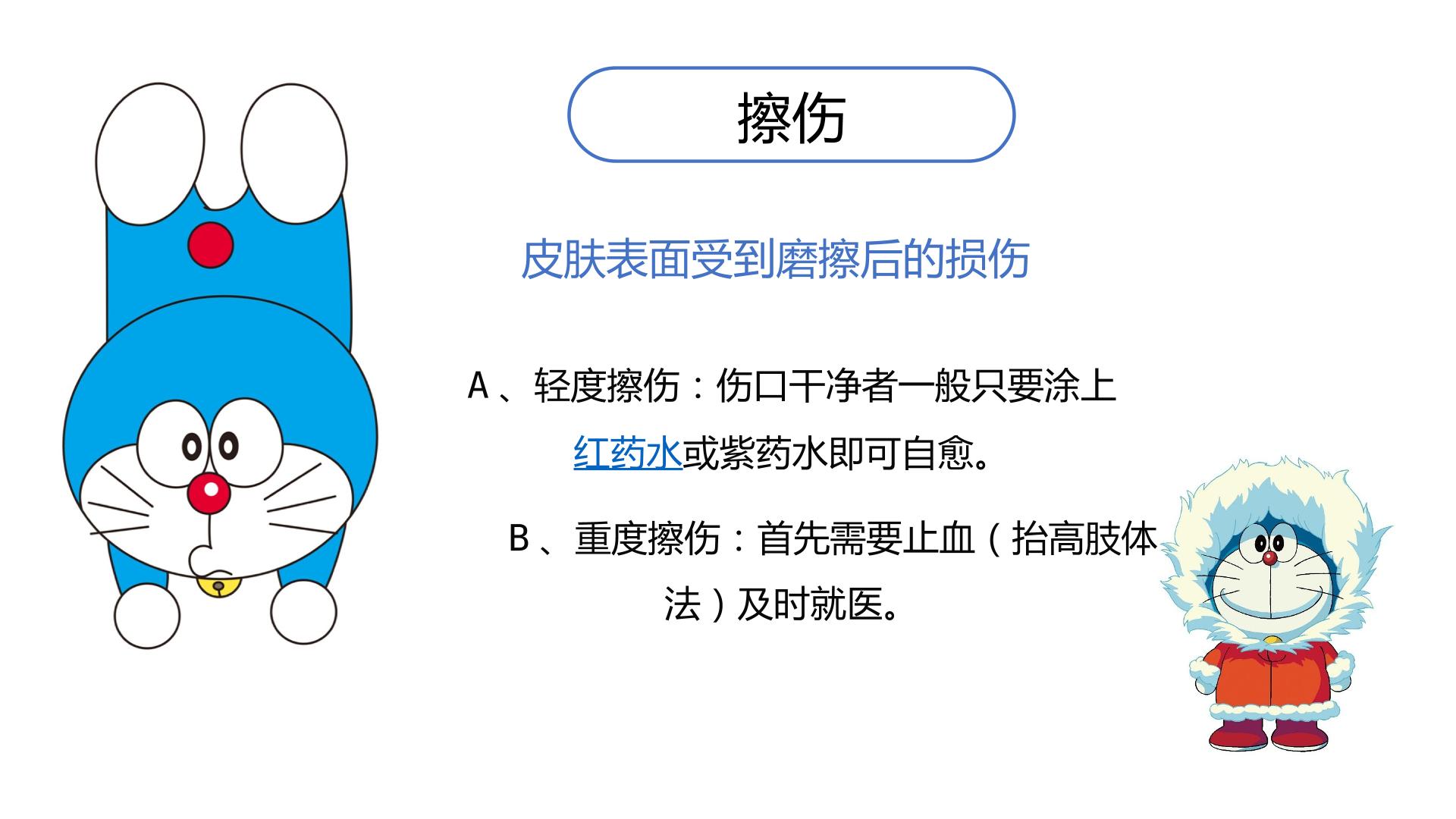 擦伤

皮肤表面受到磨擦后的损伤

A、轻度擦伤：伤口干净者一般只要涂上红药水或紫药水即可自愈。

B、重度擦伤：首先需要止血（抬高肢体法）及时就医。